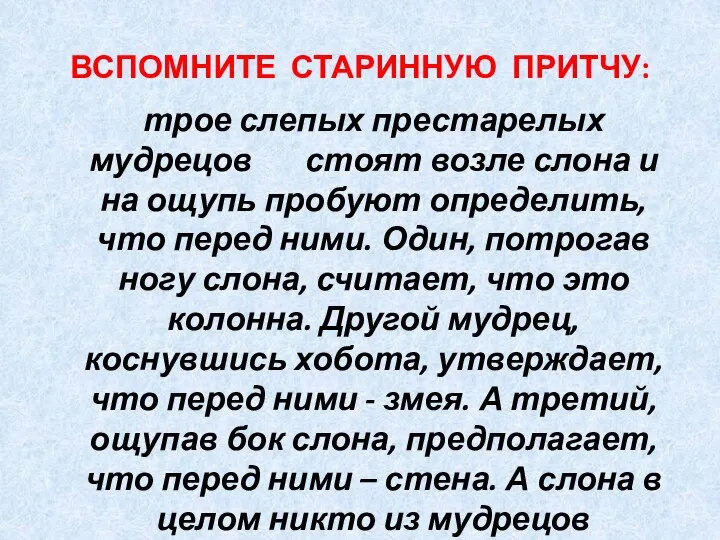 ВСПОМНИТЕ СТАРИННУЮ ПРИТЧУ:

трое слепых престарелых мудрецов стоят возле слона и на ощупь пробуют определить, что перед ними. Один, потрогав ногу слона, считает, что это колонна. Другой мудрец, коснувшись хобота, утверждает, что перед ними - змея. А третий, ощупав бок слона, предполагает, что перед ними – стена. А слона в целом никто из мудрецов